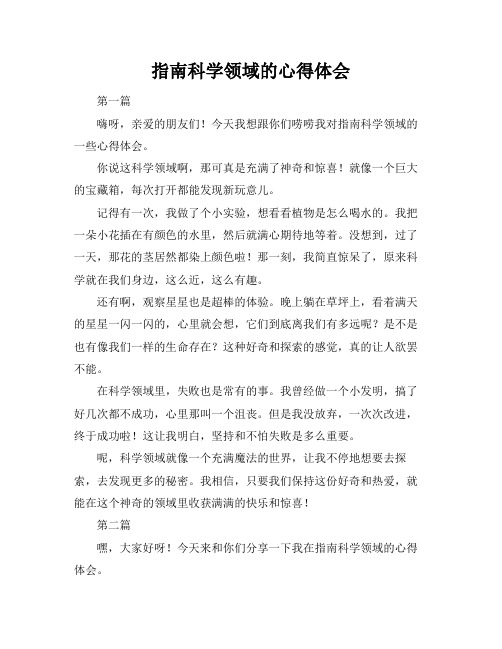 指南科学领域的心得体会

第一篇

嗨呀，亲爱的朋友们！今天我想跟你们唠唠我对指南科学领域的一些心得体会。

你说这科学领域啊，那可真是充满了神奇和惊喜！就像一个巨大的宝藏箱，每次打开都能发现新玩意儿。

记得有一次，我做了个小实验，想看看植物是怎么喝水的。我把一朵小花插在有颜色的水里，然后就满心期待地等着。没想到，过了一天，那花的茎居然都染上颜色啦！那一刻，我简直惊呆了，原来科学就在我们身边，这么近，这么有趣。

还有啊，观察星星也是超棒的体验。晚上躺在草坪上，看着满天的星星一闪一闪的，心里就会想，它们到底离我们有多远呢？是不是也有像我们一样的生命存在？这种好奇和探索的感觉，真的让人欲罢不能。

在科学领域里，失败也是常有的事。我曾经做一个小发明，搞了好几次都不成功，心里那叫一个沮丧。但是我没放弃，一次次改进，终于成功啦！这让我明白，坚持和不怕失败是多么重要。

呢，科学领域就像一个充满魔法的世界，让我不停地想要去探索，去发现更多的秘密。我相信，只要我们保持这份好奇和热爱，就能在这个神奇的领域里收获满满的快乐和惊喜！

第二篇

嘿，大家好呀！今天来和你们分享一下我在指南科学领域的心得体会。